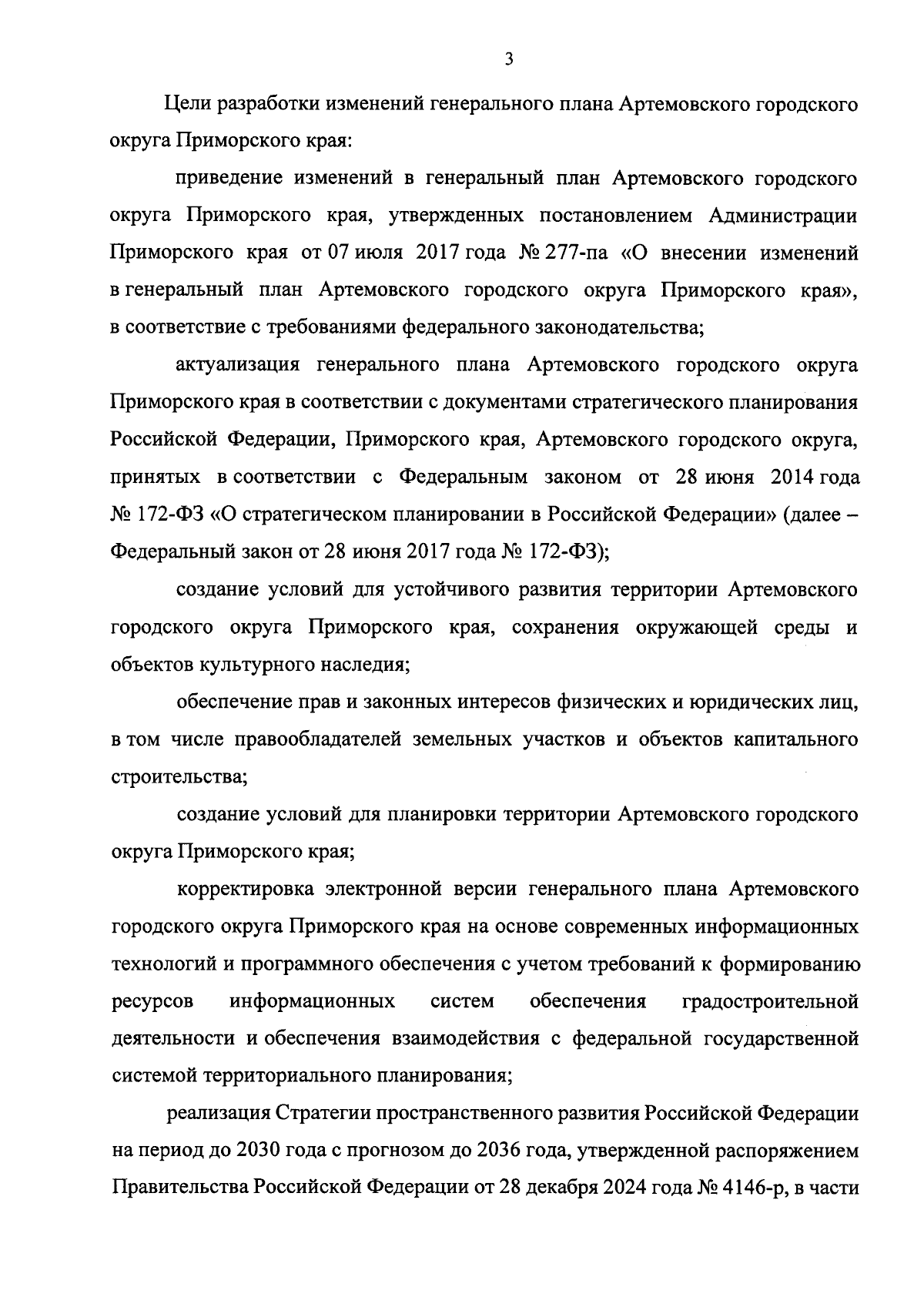 3

Цели разработки изменений генерального плана Артемовского городского округа Приморского края:

приведение изменений в генеральный план Артемовского городского округа Приморского края, утвержденных постановлением Администрации Приморского края от 07 июля 2017 года № 277-па «О внесении изменений в генеральный план Артемовского городского округа Приморского края», в соответствие с требованиями федерального законодательства;

актуализация генерального плана Артемовского городского округа Приморского края в соответствии с документами стратегического планирования Российской Федерации, Приморского края, Артемовского городского округа, принятых в соответствии с Федеральным законом от 28 июня 2014 года № 172-ФЗ «О стратегическом планировании в Российской Федерации» (далее – Федеральный закон от 28 июня 2017 года № 172-ФЗ);

создание условий для устойчивого развития территории Артемовского городского округа Приморского края, сохранения окружающей среды и объектов культурного наследия;

обеспечение прав и законных интересов физических и юридических лиц, в том числе правообладателей земельных участков и объектов капитального строительства;

создание условий для планировки территории Артемовского городского округа Приморского края;

корректировка электронной версии генерального плана Артемовского городского округа Приморского края на основе современных информационных технологий и программного обеспечения с учетом требований к формированию ресурсов информационных систем обеспечения градостроительной деятельности и обеспечения взаимодействия с федеральной государственной системой территориального планирования;

реализация Стратегии пространственного развития Российской Федерации на период до 2030 года с прогнозом до 2036 года, утвержденной распоряжением Правительства Российской Федерации от 28 декабря 2024 года № 4146-р, в части